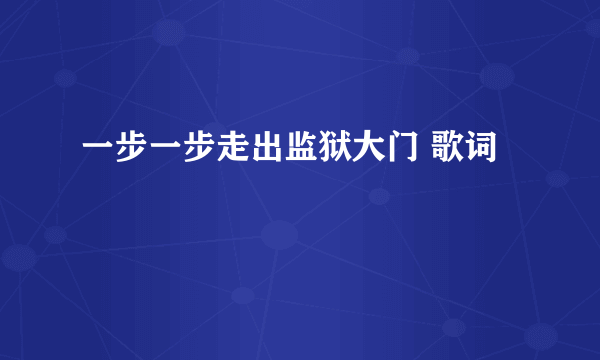 一步一步走出监狱大门 歌词